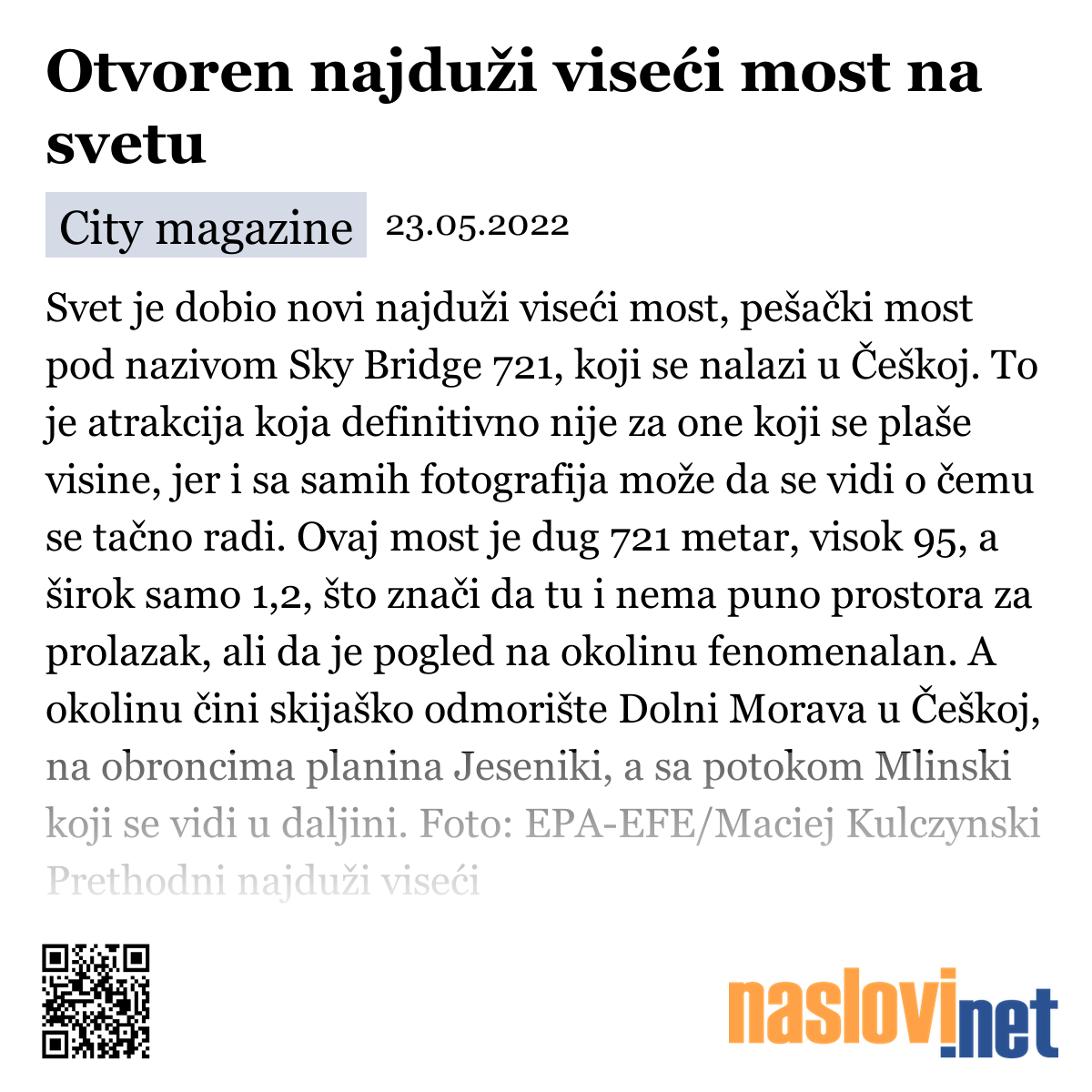 Otvoren najduži viseći most na svetu

City magazine 23.05.2022

Svet je dobio novi najduži viseći most, pešački most pod nazivom Sky Bridge 721, koji se nalazi u Češkoj. To je atrakcija koja definitivno nije za one koji se plaše visine, jer i sa samih fotografija može da se vidi o čemu se tačno radi. Ovaj most je dug 721 metar, visok 95, a širok samo 1,2, što znači da tu i nema puno prostora za prolazak, ali da je pogled na okolinu fenomenalan. A okolinu čini skijaško odmorište Dolni Morava u Češkoj, na obroncima planina Jeseniki, a sa potokom Mlinski koji se vidi u daljini. Foto: EPA-EFE/Maciej Kulczynski Prethodni najduži viseći

naslovi.net